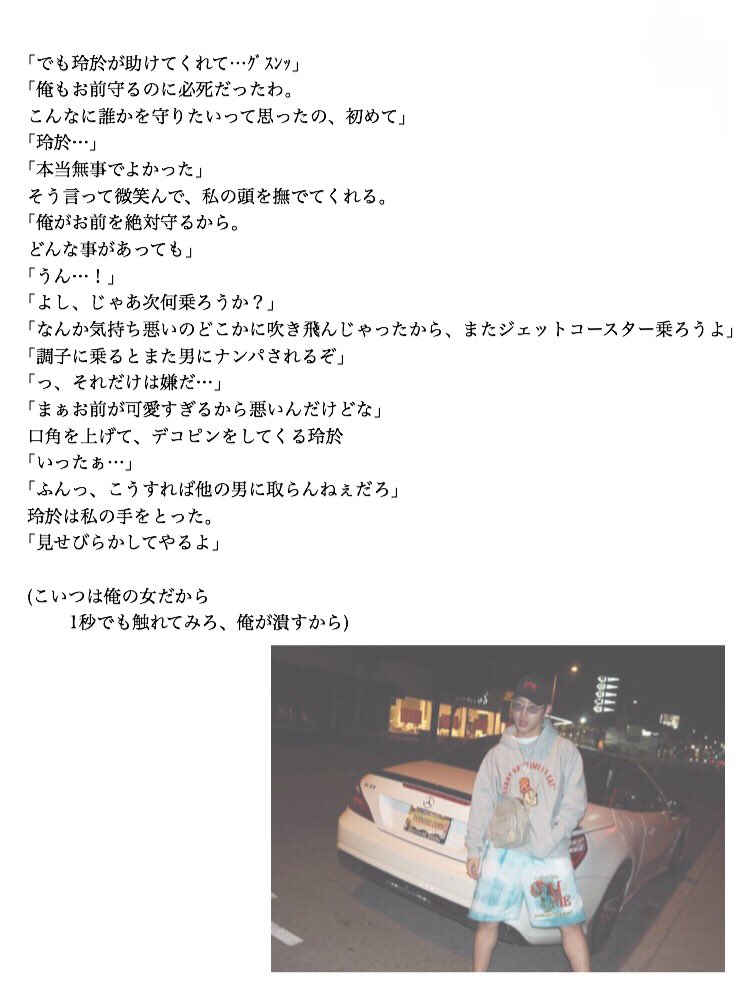 「でも玲於が助けてくれて…ｸﾞｽﾝｯ」
「俺もお前守るのに必死だったわ。
こんなに誰かを守りたいって思ったの、初めて」
「玲於…」
「本当無事でよかった」
そう言って微笑んで、私の頭を撫でてくれる。
「俺がお前を絶対守るから。
どんな事があっても」
「うん…！」
「よし、じゃあ次何乗ろうか？」
「なんか気持ち悪いのどこかに吹き飛んじゃったから、またジェットコースター乗ろうよ」
「調子に乗るとまた男にナンパされるぞ」
「っ、それだけは嫌だ…」
「まぁお前が可愛すぎるから悪いんだけどな」
口角を上げて、デコピンをしてくる玲於
「いったぁ…」
「ふんっ、こうすれば他の男に取らんねぇだろ」
玲於は私の手をとった。
「見せびらかしてやるよ」

(こいつは俺の女だから
1秒でも触れてみろ、俺が潰すから)